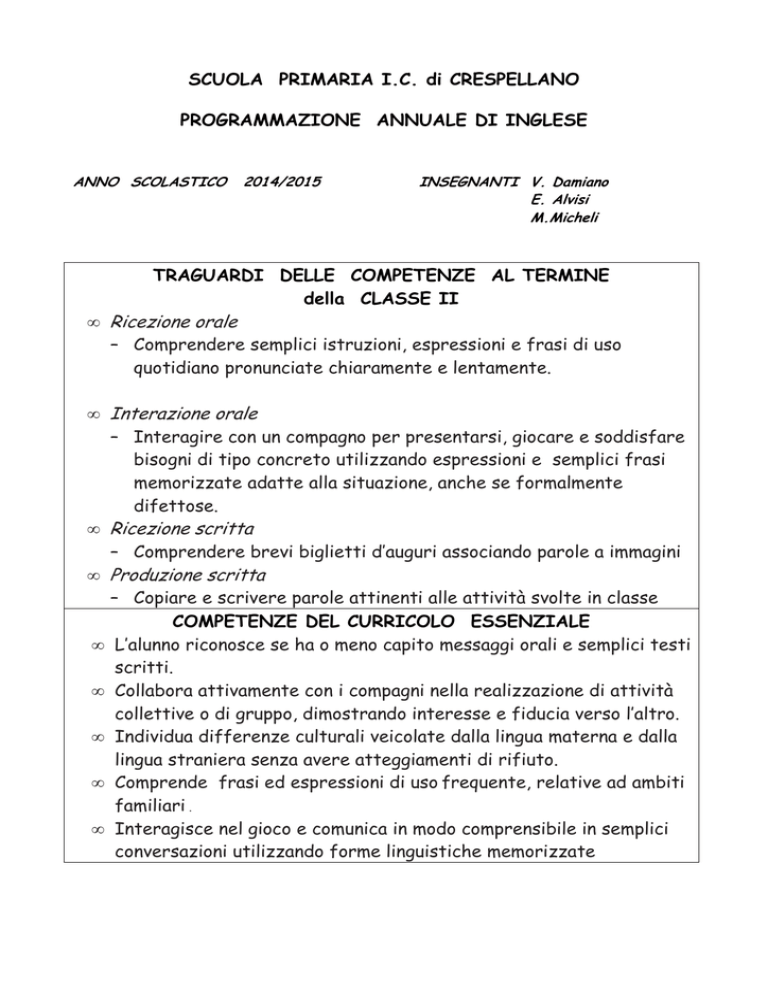 SCUOLA PRIMARIA I.C. di CRESPELLANO

PROGRAMMAZIONE ANNUALE DI INGLESE

ANNO SCOLASTICO 2014/2015

INSEGNANTI V. Damiano
E. Alvisi
M.Micheli

TRAGUARDI DELLE COMPETENZE AL TERMINE della CLASSE II

∞ Ricezione orale
– Comprendere semplici istruzioni, espressioni e frasi di uso quotidiano pronunciate chiaramente e lentamente.

∞ Interazione orale
– Interagire con un compagno per presentarsi, giocare e soddisfare bisogni di tipo concreto utilizzando espressioni e semplici frasi memorizzate adatte alla situazione, anche se formalmente difettose.

∞ Ricezione scritta
– Comprendere brevi biglietti d'auguri associando parole a immagini

∞ Produzione scritta
– Copiare e scrivere parole attinenti alle attività svolte in classe

COMPETENZE DEL CURRICOLO ESSENZIALE

∞ L'alunno riconosce se ha o meno capito messaggi orali e semplici testi scritti.
∞ Collabora attivamente con i compagni nella realizzazione di attività collettive o di gruppo, dimostrando interesse e fiducia verso l'altro.
∞ Individua differenze culturali veicolate dalla lingua materna e dalla lingua straniera senza avere atteggiamenti di rifiuto.
∞ Comprende frasi ed espressioni di uso frequente, relative ad ambiti familiari .
∞ Interagisce nel gioco e comunica in modo comprensibile in semplici conversazioni utilizzando forme linguistiche memorizzate